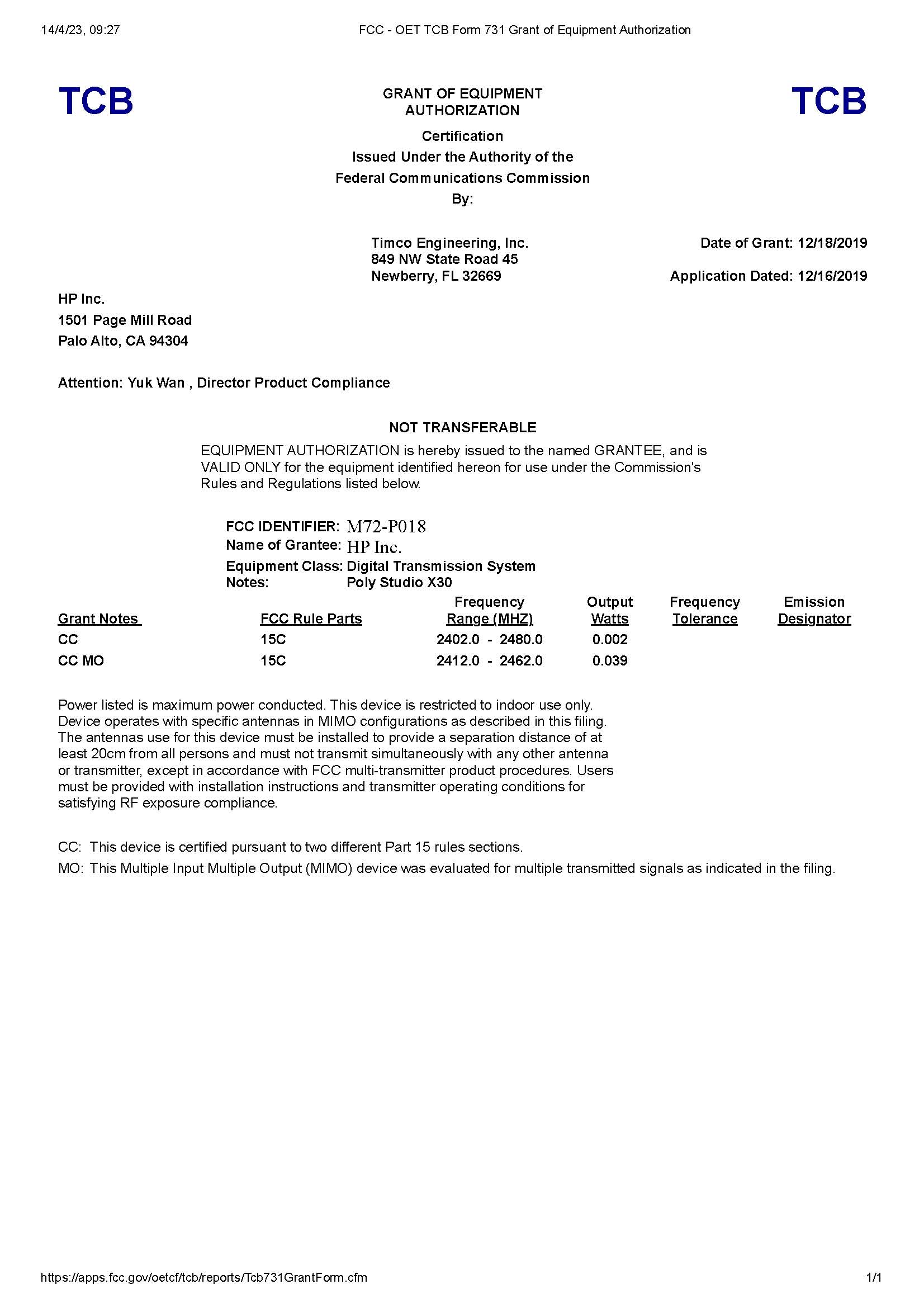 14/4/23, 09:27 FCC - OET TCB Form 731 Grant of Equipment Authorization

TCB

GRANT OF EQUIPMENT AUTHORIZATION

TCB

Certification
Issued Under the Authority of the
Federal Communications Commission
By:

Timco Engineering, Inc.
849 NW State Road 45
Newberry, FL 32669

Date of Grant: 12/18/2019

Application Dated: 12/16/2019

HP Inc.
1501 Page Mill Road
Palo Alto, CA 94304

Attention: Yuk Wan , Director Product Compliance

NOT TRANSFERABLE

EQUIPMENT AUTHORIZATION is hereby issued to the named GRANTEE, and is VALID ONLY for the equipment identified hereon for use under the Commission's Rules and Regulations listed below.

FCC IDENTIFIER: M72-P018
Name of Grantee: HP Inc.
Equipment Class: Digital Transmission System
Notes: Poly Studio X30

| Grant Notes | FCC Rule Parts | Frequency Range (MHZ) | Output Watts | Frequency Tolerance | Emission Designator |
|---|---|---|---|---|---|
| CC | 15C | 2402.0 - 2480.0 | 0.002 | | |
| CC MO | 15C | 2412.0 - 2462.0 | 0.039 | | |

Power listed is maximum power conducted. This device is restricted to indoor use only. Device operates with specific antennas in MIMO configurations as described in this filing. The antennas use for this device must be installed to provide a separation distance of at least 20cm from all persons and must not transmit simultaneously with any other antenna or transmitter, except in accordance with FCC multi-transmitter product procedures. Users must be provided with installation instructions and transmitter operating conditions for satisfying RF exposure compliance.

CC: This device is certified pursuant to two different Part 15 rules sections.
MO: This Multiple Input Multiple Output (MIMO) device was evaluated for multiple transmitted signals as indicated in the filing.

https://apps.fcc.gov/oetcf/tcb/reports/Tcb731GrantForm.cfm 1/1